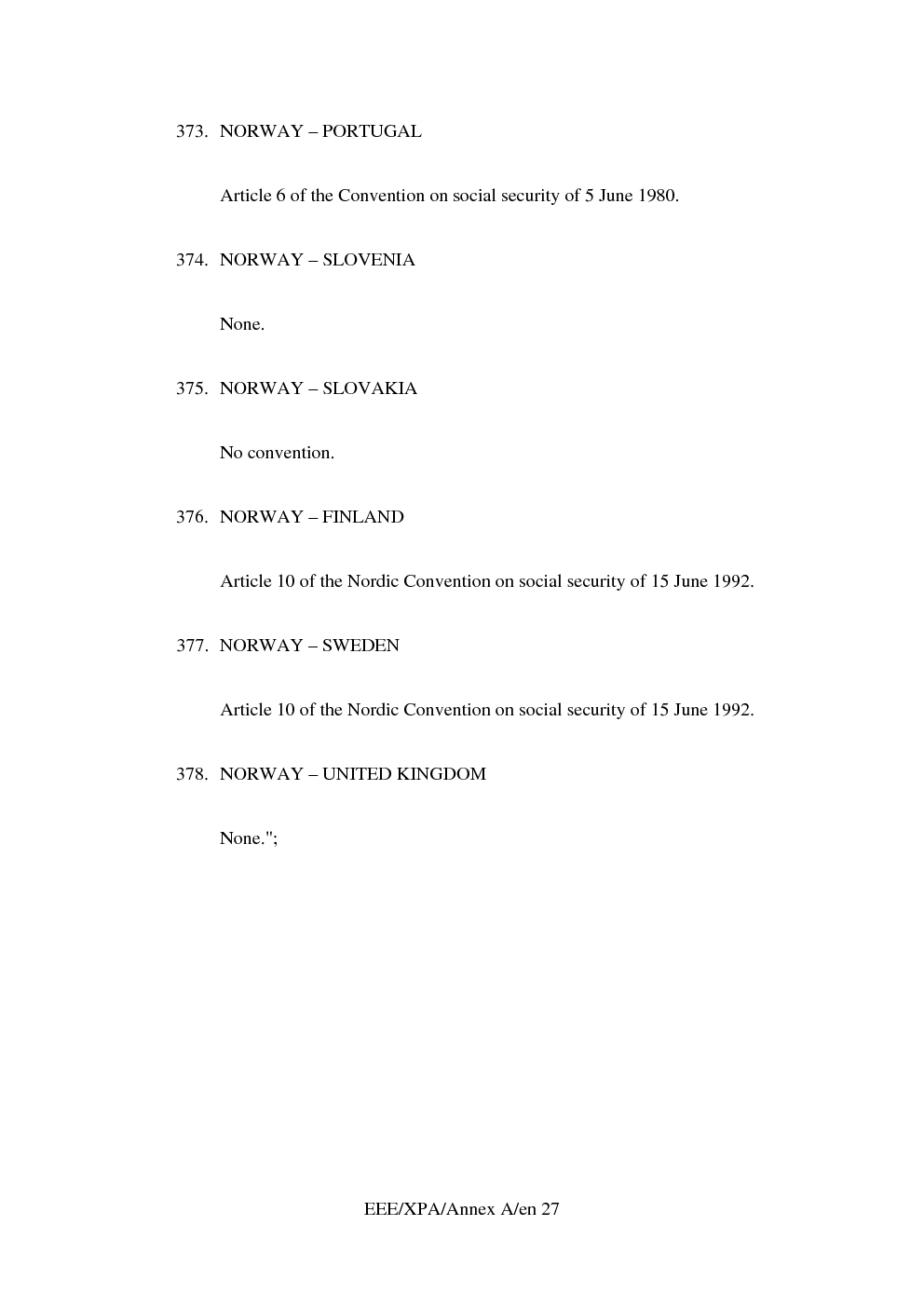 373. NORWAY – PORTUGAL

Article 6 of the Convention on social security of 5 June 1980.

374. NORWAY – SLOVENIA

None.

375. NORWAY – SLOVAKIA

No convention.

376. NORWAY – FINLAND

Article 10 of the Nordic Convention on social security of 15 June 1992.

377. NORWAY – SWEDEN

Article 10 of the Nordic Convention on social security of 15 June 1992.

378. NORWAY – UNITED KINGDOM

None.";

EEE/XPA/Annex A/en 27